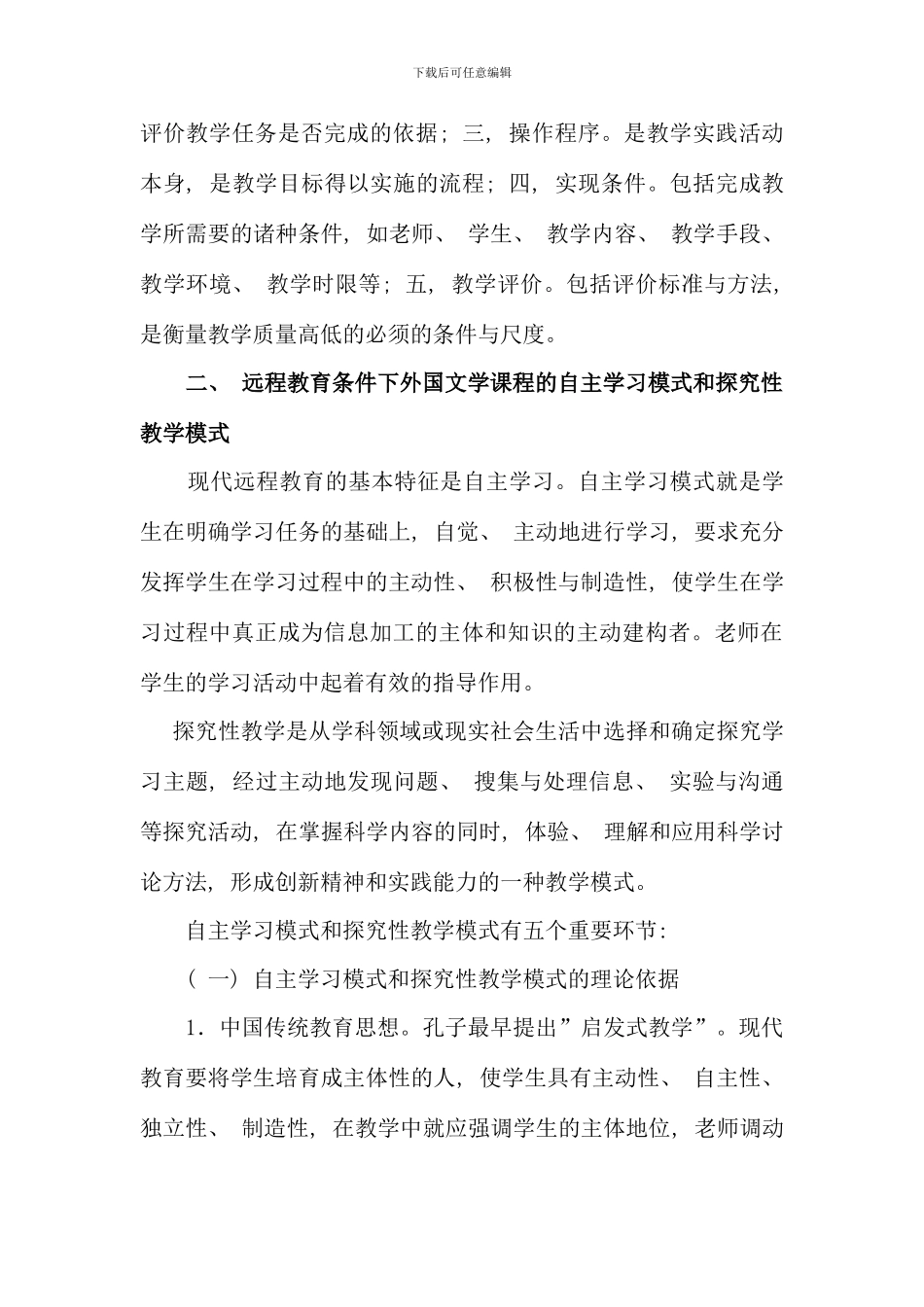 下载后可任意编辑

评价教学任务是否完成的依据；三，操作程序。是教学实践活动本身，是教学目标得以实施的流程；四，实现条件。包括完成教学所需要的诸种条件，如老师、学生、教学内容、教学手段、教学环境、教学时限等；五，教学评价。包括评价标准与方法，是衡量教学质量高低的必须的条件与尺度。

二、 远程教育条件下外国文学课程的自主学习模式和探究性教学模式

现代远程教育的基本特征是自主学习。自主学习模式就是学生在明确学习任务的基础上，自觉、主动地进行学习，要求充分发挥学生在学习过程中的主动性、积极性与制造性，使学生在学习过程中真正成为信息加工的主体和知识的主动建构者。老师在学生的学习活动中起着有效的指导作用。

探究性教学是从学科领域或现实社会生活中选择和确定探究学习主题，经过主动地发现问题、搜集与处理信息、实验与沟通等探究活动，在掌握科学内容的同时，体验、理解和应用科学讨论方法，形成创新精神和实践能力的一种教学模式。

自主学习模式和探究性教学模式有五个重要环节:

（一）自主学习模式和探究性教学模式的理论依据

1．中国传统教育思想。孔子最早提出”启发式教学”。现代教育要将学生培育成主体性的人，使学生具有主动性、自主性、独立性、制造性，在教学中就应强调学生的主体地位，老师调动